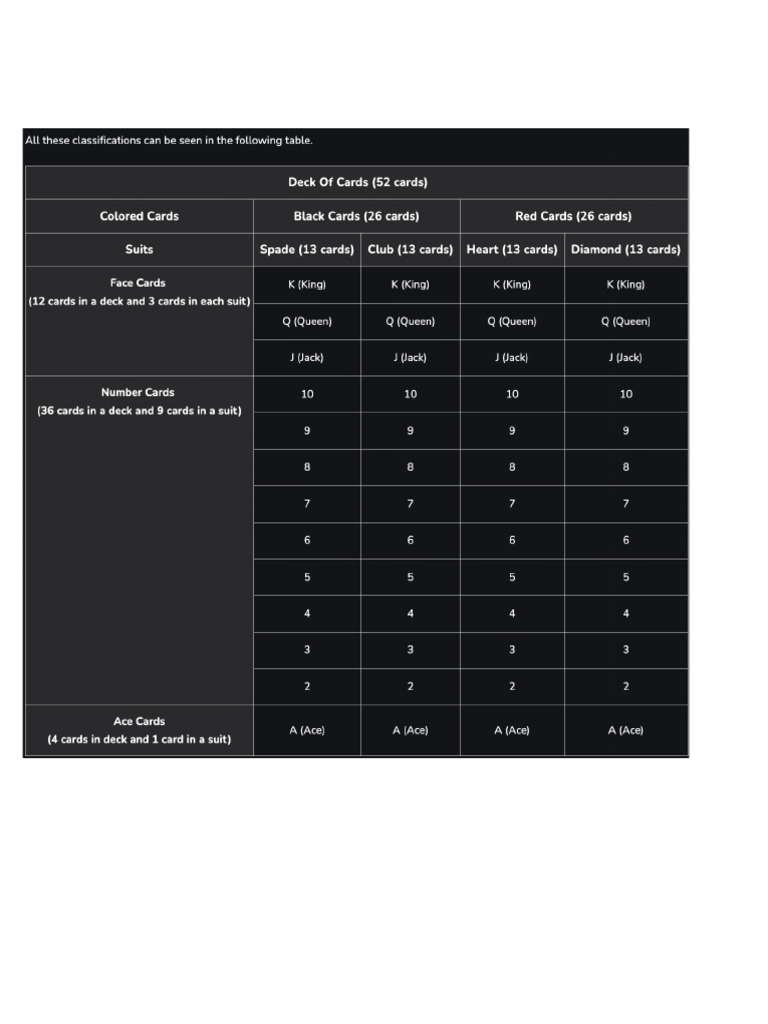 All these classifications can be seen in the following table.

| Deck Of Cards (52 cards) | | | | |
|---|---|---|---|---|
| Colored Cards | Black Cards (26 cards) | | Red Cards (26 cards) | |
| Suits | Spade (13 cards) | Club (13 cards) | Heart (13 cards) | Diamond (13 cards) |
| Face Cards (12 cards in a deck and 3 cards in each suit) | K (King) | K (King) | K (King) | K (King) |
| | Q (Queen) | Q (Queen) | Q (Queen) | Q (Queen) |
| | J (Jack) | J (Jack) | J (Jack) | J (Jack) |
| Number Cards (36 cards in a deck and 9 cards in a suit) | 10 | 10 | 10 | 10 |
| | 9 | 9 | 9 | 9 |
| | 8 | 8 | 8 | 8 |
| | 7 | 7 | 7 | 7 |
| | 6 | 6 | 6 | 6 |
| | 5 | 5 | 5 | 5 |
| | 4 | 4 | 4 | 4 |
| | 3 | 3 | 3 | 3 |
| | 2 | 2 | 2 | 2 |
| Ace Cards (4 cards in deck and 1 card in a suit) | A (Ace) | A (Ace) | A (Ace) | A (Ace) |